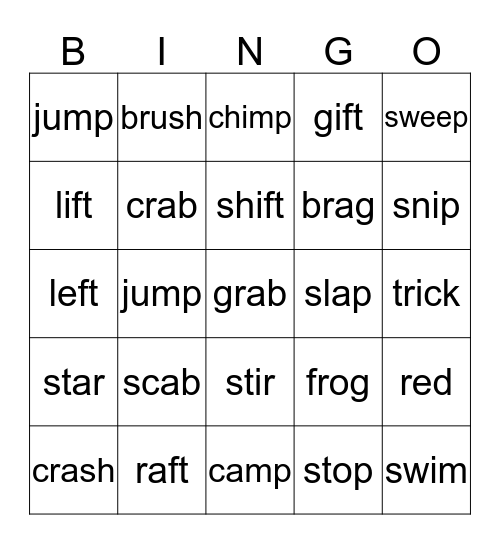 | B | I | N | G | O |
|---|---|---|---|---|
| jump | brush | chimp | gift | sweep |
| lift | crab | shift | brag | snip |
| left | jump | grab | slap | trick |
| star | scab | stir | frog | red |
| crash | raft | camp | stop | swim |